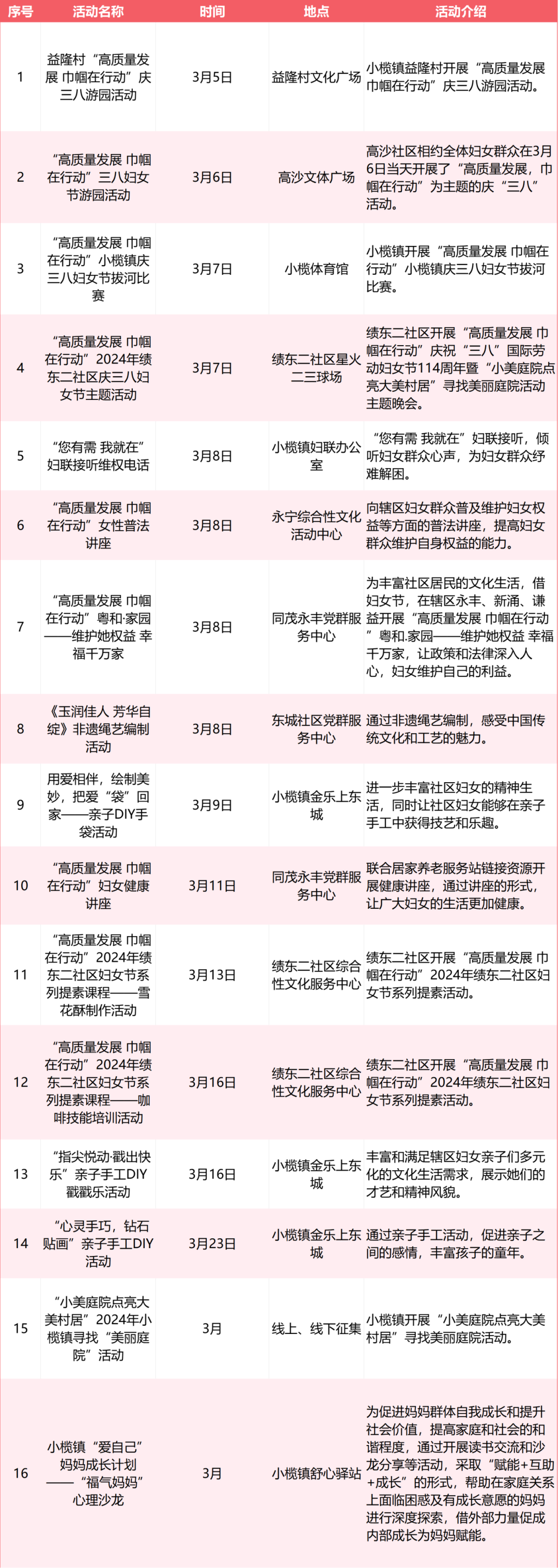 | 序号 | 活动名称 | 时间 | 地点 | 活动介绍 |
|---|---|---|---|---|
| 1 | 益隆村“高质量发展 巾帼在行动”庆三八游园活动 | 3月5日 | 益隆村文化广场 | 小榄镇益隆村开展“高质量发展 巾帼在行动”庆三八游园活动。 |
| 2 | “高质量发展 巾帼在行动”三八妇女节游园活动 | 3月6日 | 高沙文体广场 | 高沙社区相约全体妇女群众在3月6日当天开展了“高质量发展，巾帼在行动”为主题的庆“三八”活动。 |
| 3 | “高质量发展 巾帼在行动”小榄镇庆三八妇女节拔河比赛 | 3月7日 | 小榄体育馆 | 小榄镇开展“高质量发展 巾帼在行动”小榄镇庆三八妇女节拔河比赛。 |
| 4 | “高质量发展 巾帼在行动”2024年绩东二社区庆三八妇女节主题活动 | 3月7日 | 绩东二社区星火二三球场 | 绩东二社区开展“高质量发展 巾帼在行动”庆祝“三八”国际劳动妇女节114周年暨“小美庭院点亮大美村居”寻找美丽庭院活动主题晚会。 |
| 5 | “您有需 我就在”妇联接听维权电话 | 3月8日 | 小榄镇妇联办公室 | “您有需 我就在”妇联接听，倾听妇女群众心声，为妇女群众纾难解困。 |
| 6 | “高质量发展 巾帼在行动”女性普法讲座 | 3月8日 | 永宁综合性文化活动中心 | 向辖区妇女群众普及维护妇女权益等方面的普法讲座，提高妇女群众维护自身权益的能力。 |
| 7 | “高质量发展 巾帼在行动”粤和·家园——维护她权益 幸福千万家 | 3月8日 | 同茂永丰党群服务中心 | 为丰富社区居民的文化生活，借妇女节，在辖区永丰、新涌、谦益开展“高质量发展 巾帼在行动”粤和.家园——维护她权益 幸福千万家，让政策和法律深入人心，妇女维护自己的利益。 |
| 8 | 《玉润佳人 芳华自绽》非遗绳艺编制活动 | 3月8日 | 东城社区党群服务中心 | 通过非遗绳艺编制，感受中国传统文化和工艺的魅力。 |
| 9 | 用爱相伴，绘制美妙，把爱“袋”回家——亲子DIY手袋活动 | 3月9日 | 小榄镇金乐上东城 | 进一步丰富社区妇女的精神生活，同时让社区妇女能够在亲子手工中获得技艺和乐趣。 |
| 10 | “高质量发展 巾帼在行动”妇女健康讲座 | 3月11日 | 同茂永丰党群服务中心 | 联合居家养老服务站链接资源开展健康讲座，通过讲座的形式，让广大妇女的生活更加健康。 |
| 11 | “高质量发展 巾帼在行动”2024年绩东二社区妇女节系列提素课程——雪花酥制作活动 | 3月13日 | 绩东二社区综合性文化服务中心 | 绩东二社区开展“高质量发展 巾帼在行动”2024年绩东二社区妇女节系列提素活动。 |
| 12 | “高质量发展 巾帼在行动”2024年绩东二社区妇女节系列提素课程——咖啡技能培训活动 | 3月16日 | 绩东二社区综合性文化服务中心 | 绩东二社区开展“高质量发展 巾帼在行动”2024年绩东二社区妇女节系列提素活动。 |
| 13 | “指尖悦动·戳出快乐”亲子手工DIY戳戳乐活动 | 3月16日 | 小榄镇金乐上东城 | 丰富和满足辖区妇女亲子们多元化的文化生活需求，展示她们的才艺和精神风貌。 |
| 14 | “心灵手巧，钻石贴画”亲子手工DIY活动 | 3月23日 | 小榄镇金乐上东城 | 通过亲子手工活动，促进亲子之间的感情，丰富孩子的童年。 |
| 15 | “小美庭院点亮大美村居”2024年小榄镇寻找“美丽庭院”活动 | 3月 | 线上、线下征集 | 小榄镇开展“小美庭院点亮大美村居”寻找美丽庭院活动。 |
| 16 | 小榄镇“爱自己”妈妈成长计划——“福气妈妈”心理沙龙 | 3月 | 小榄镇舒心驿站 | 为促进妈妈群体自我成长和提升社会价值，提高家庭和社会的和谐程度，通过开展读书交流和沙龙分享等活动，采取“赋能+互助+成长”的形式，帮助在家庭关系上面临困惑及有成长意愿的妈妈进行深度探索，借外部力量促成内部成长为妈妈赋能。 |